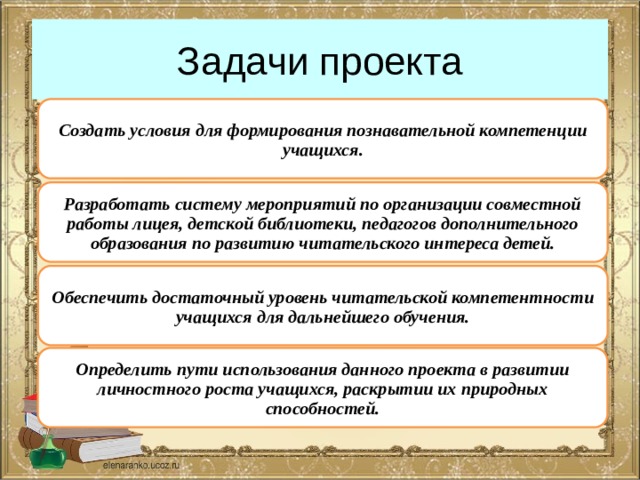 Задачи проекта

Создать условия для формирования познавательной компетенции учащихся.

Разработать систему мероприятий по организации совместной работы лицея, детской библиотеки, педагогов дополнительного образования по развитию читательского интереса детей.

Обеспечить достаточный уровень читательской компетентности учащихся для дальнейшего обучения.

Определить пути использования данного проекта в развитии личностного роста учащихся, раскрытии их природных способностей.

elenaranko.ucoz.ru